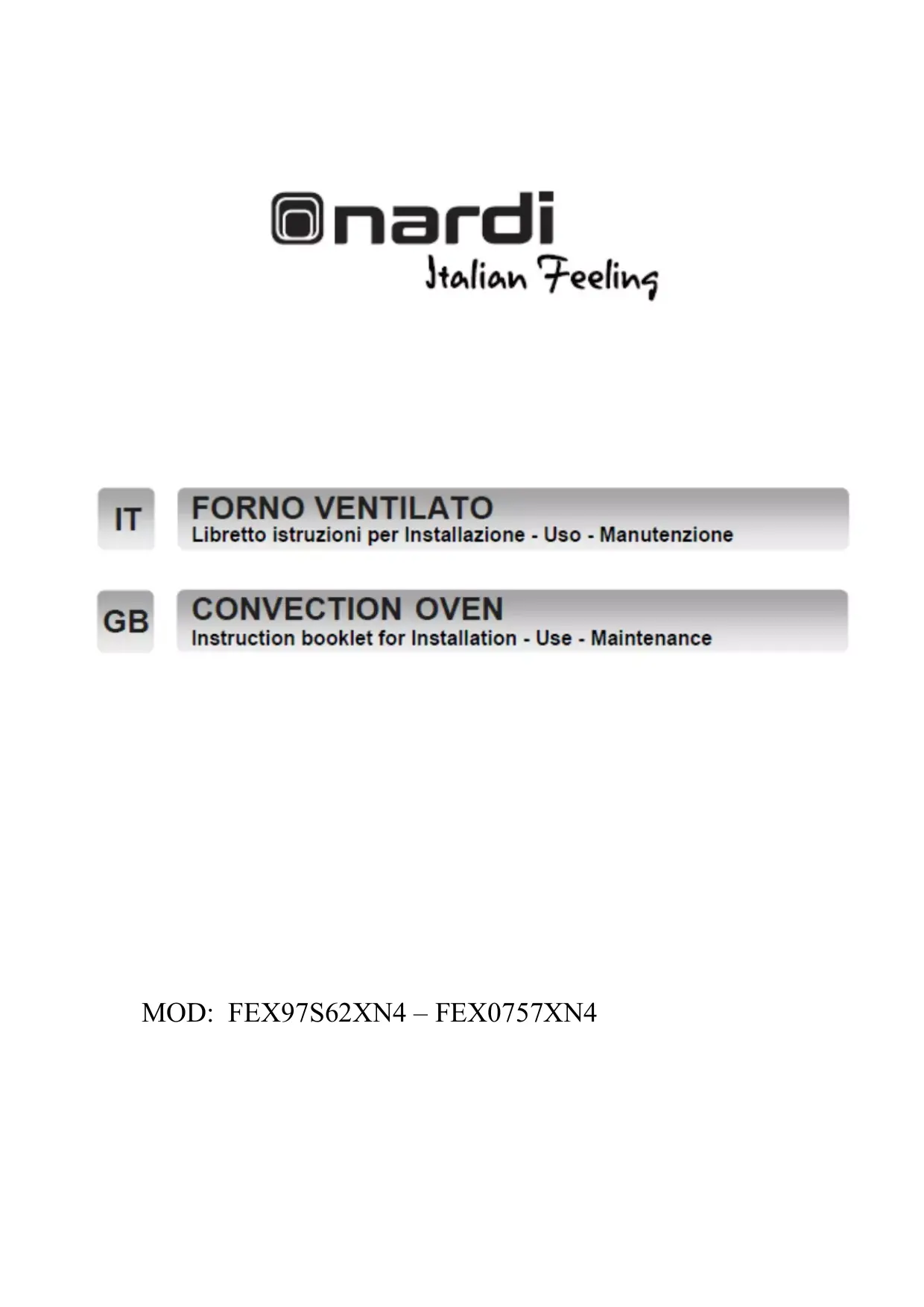 nardi
Italian Feeling

IT
FORNO VENTILATO
Libretto istruzioni per Installazione - Uso - Manutenzione

GB
CONVECTION OVEN
Instruction booklet for Installation - Use - Maintenance

MOD: FEX97S62XN4 – FEX0757XN4